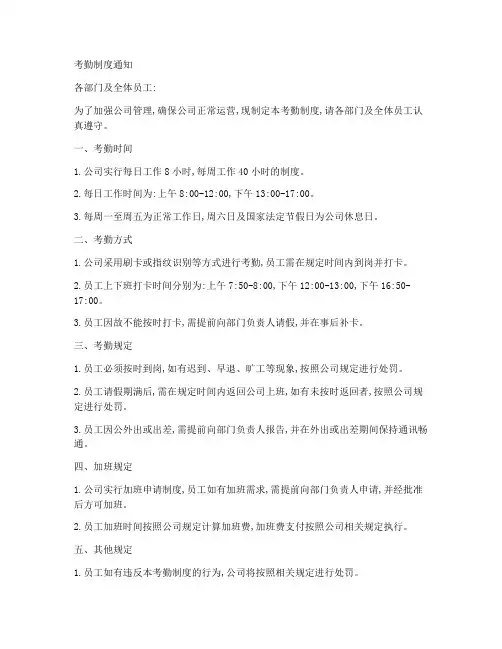 考勤制度通知

各部门及全体员工:

为了加强公司管理,确保公司正常运营,现制定本考勤制度,请各部门及全体员工认真遵守。

一、考勤时间

1. 公司实行每日工作 8 小时,每周工作 40 小时的制度。

2. 每日工作时间为:上午 8:00-12:00,下午 13:00-17:00。

3. 每周一至周五为正常工作日,周六日及国家法定节假日为公司休息日。

二、考勤方式

1. 公司采用刷卡或指纹识别等方式进行考勤,员工需在规定时间内到岗并打卡。

2. 员工上下班打卡时间分别为:上午 7:50-8:00,下午 12:00-13:00,下午 16:50-17:00。

3. 员工因故不能按时打卡,需提前向部门负责人请假,并在事后补卡。

三、考勤规定

1. 员工必须按时到岗,如有迟到、早退、旷工等现象,按照公司规定进行处罚。

2. 员工请假期满后,需在规定时间内返回公司上班,如有未按时返回者,按照公司规定进行处罚。

3. 员工因公外出或出差,需提前向部门负责人报告,并在外出或出差期间保持通讯畅通。

四、加班规定

1. 公司实行加班申请制度,员工如有加班需求,需提前向部门负责人申请,并经批准后方可加班。

2. 员工加班时间按照公司规定计算加班费,加班费支付按照公司相关规定执行。

五、其他规定

1. 员工如有违反本考勤制度的行为,公司将按照相关规定进行处罚。